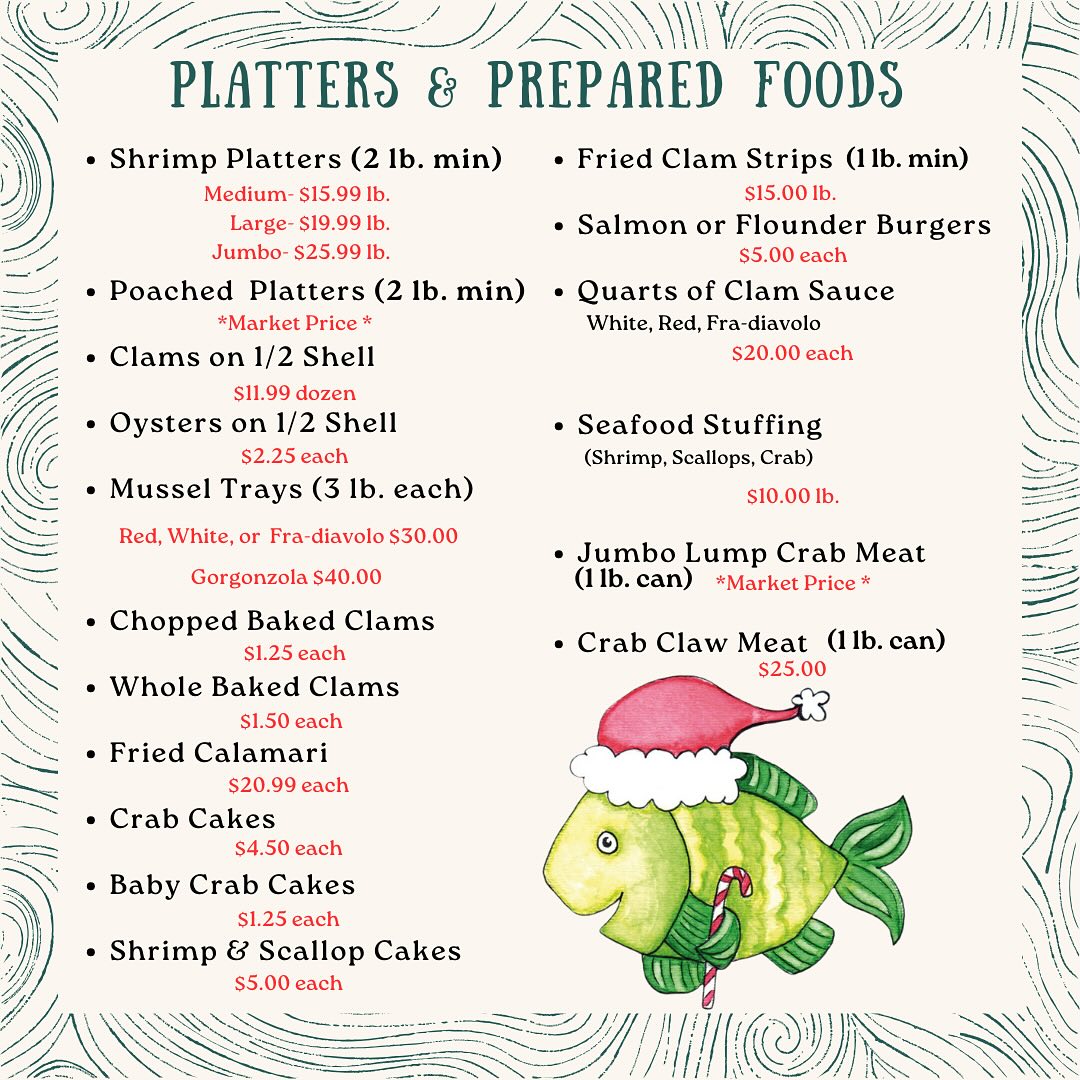 PLATTERS & PREPARED FOODS

• Shrimp Platters (2 lb. min)
Medium- $15.99 lb.
Large- $19.99 lb.
Jumbo- $25.99 lb.
• Poached Platters (2 lb. min)
*Market Price *
• Clams on 1/2 Shell
$11.99 dozen
• Oysters on 1/2 Shell
$2.25 each
• Mussel Trays (3 lb. each)
Red, White, or Fra-diavolo $30.00
Gorgonzola $40.00
• Chopped Baked Clams
$1.25 each
• Whole Baked Clams
$1.50 each
• Fried Calamari
$20.99 each
• Crab Cakes
$4.50 each
• Baby Crab Cakes
$1.25 each
• Shrimp & Scallop Cakes
$5.00 each

• Fried Clam Strips (1 lb. min)
$15.00 lb.
• Salmon or Flounder Burgers
$5.00 each
• Quarts of Clam Sauce
White, Red, Fra-diavolo
$20.00 each
• Seafood Stuffing
(Shrimp, Scallops, Crab)
$10.00 lb.
• Jumbo Lump Crab Meat
(1 lb. can) *Market Price *
• Crab Claw Meat (1 lb. can)
$25.00